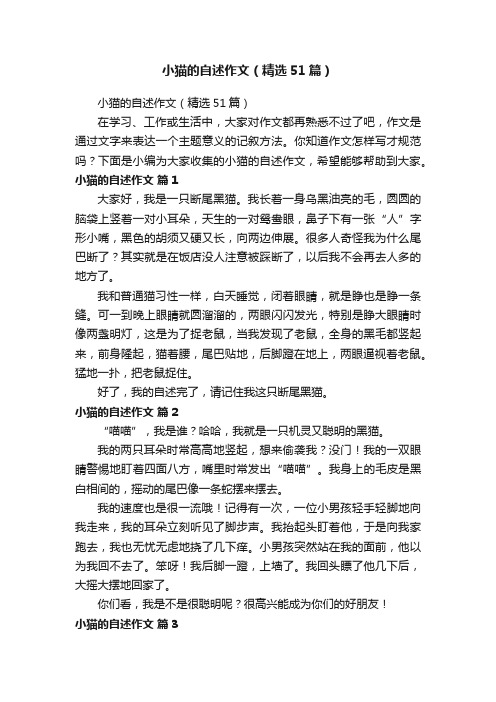 小猫的自述作文（精选51篇）

小猫的自述作文（精选51篇）

在学习、工作或生活中，大家对作文都再熟悉不过了吧，作文是通过文字来表达一个主题意义的记叙方法。你知道作文怎样写才规范吗？下面是小编为大家收集的小猫的自述作文，希望能够帮助到大家。

小猫的自述作文 篇1

大家好，我是一只断尾黑猫。我长着一身乌黑油亮的毛，圆圆的脑袋上竖着一对小耳朵，天生的一对鸳鸯眼，鼻子下有一张“人”字形小嘴，黑色的胡须又硬又长，向两边伸展。很多人奇怪我为什么尾巴断了？其实就是在饭店没人注意被踩断了，以后我不会再去人多的地方了。

我和普通猫习性一样，白天睡觉，闭着眼睛，就是睁也是睁一条缝。可一到晚上眼睛就圆溜溜的，两眼闪闪发光，特别是睁大眼睛时像两盏明灯，这是为了捉老鼠，当我发现了老鼠，全身的黑毛都竖起来，前身隆起，猫着腰，尾巴贴地，后脚蹬在地上，两眼逼视着老鼠。猛地一扑，把老鼠捉住。

好了，我的自述完了，请记住我这只断尾黑猫。

小猫的自述作文 篇2

“喵喵”，我是谁？哈哈，我就是一只机灵又聪明的黑猫。

我的两只耳朵时常高高地竖起，想来偷袭我？没门！我的一双眼睛警惕地盯着四面八方，嘴里时常发出“喵喵”。我身上的毛皮是黑白相间的，摇动的尾巴像一条蛇摆来摆去。

我的速度也是很一流哦！记得有一次，一位小男孩轻手轻脚地向我走来，我的耳朵立刻听见了脚步声。我抬起头盯着他，于是向我家跑去，我也无忧无虑地挠了几下痒。小男孩突然站在我的面前，他以为我回不去了。笨呀！我后脚一蹬，上墙了。我回头瞟了他几下后，大摇大摆地回家了。

你们看，我是不是很聪明呢？很高兴能成为你们的好朋友！

小猫的自述作文 篇3